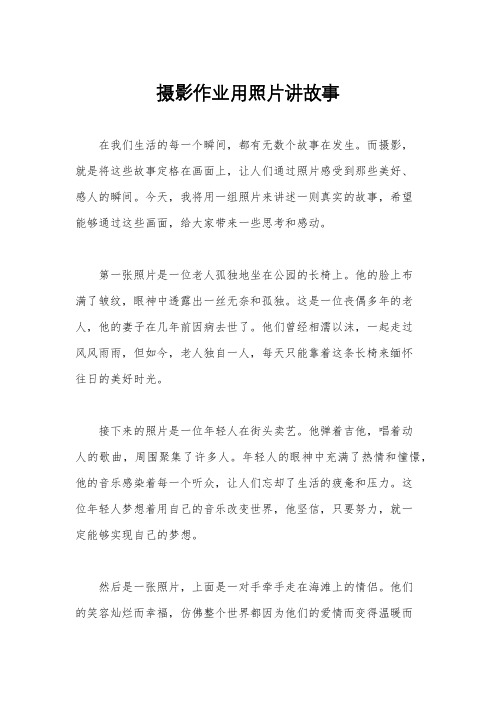 摄影作业用照片讲故事

在我们生活的每一个瞬间，都有无数个故事在发生。而摄影，就是将这些故事定格在画面上，让人们通过照片感受到那些美好、感人的瞬间。今天，我将用一组照片来讲述一则真实的故事，希望能够通过这些画面，给大家带来一些思考和感动。

第一张照片是一位老人孤独地坐在公园的长椅上。他的脸上布满了皱纹，眼神中透露出一丝无奈和孤独。这是一位丧偶多年的老人，他的妻子在几年前因病去世了。他们曾经相濡以沫，一起走过风风雨雨，但如今，老人独自一人，每天只能靠着这条长椅来缅怀往日的美好时光。

接下来的照片是一位年轻人在街头卖艺。他弹着吉他，唱着动人的歌曲，周围聚集了许多人。年轻人的眼神中充满了热情和憧憬，他的音乐感染着每一个听众，让人们忘却了生活的疲惫和压力。这位年轻人梦想着用自己的音乐改变世界，他坚信，只要努力，就一定能够实现自己的梦想。

然后是一张照片，上面是一对手牵手走在海滩上的情侣。他们的笑容灿烂而幸福，仿佛整个世界都因为他们的爱情而变得温暖而